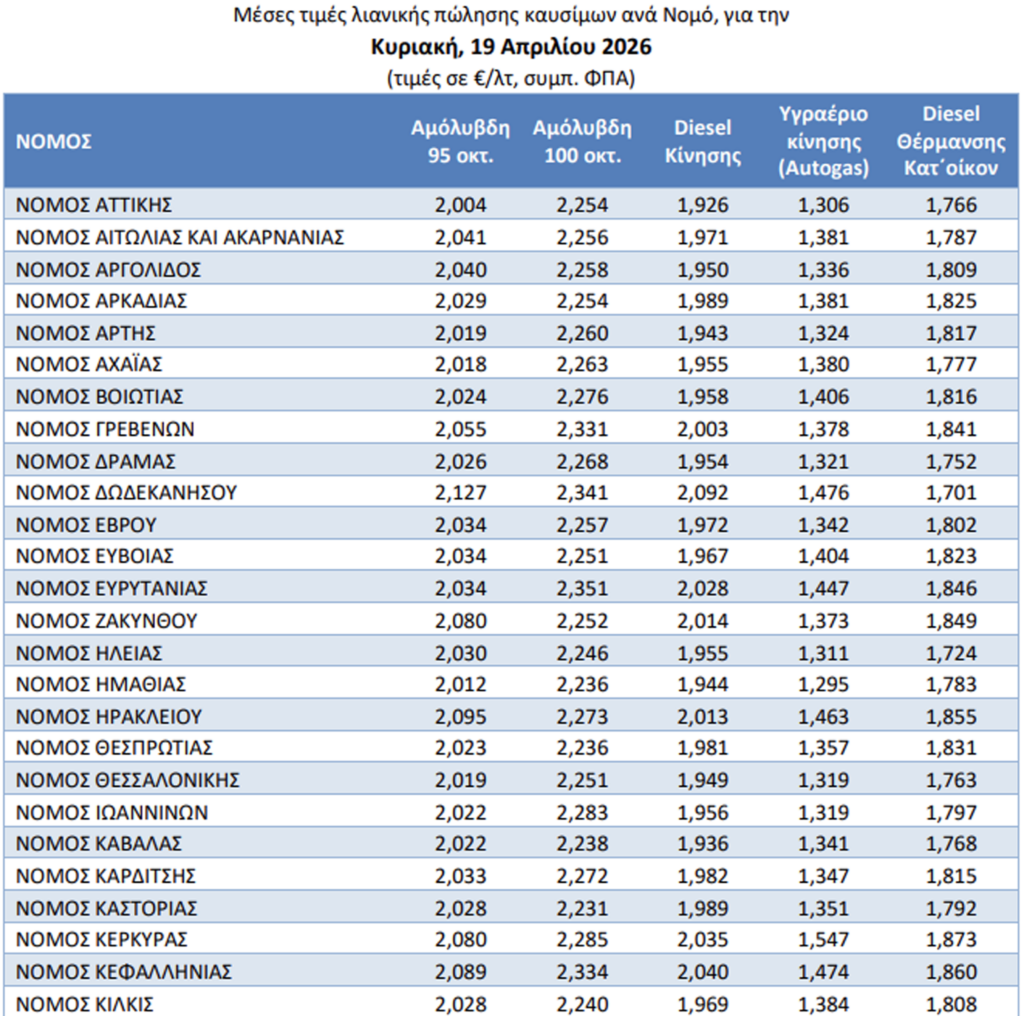 Μέσες τιμές λιανικής πώλησης καυσίμων ανά Νομό, για την
Κυριακή, 19 Απριλίου 2026
(τιμές σε €/λτ, συμπ. ΦΠΑ)

| ΝΟΜΟΣ | Αμόλυβδη 95 οκτ. | Αμόλυβδη 100 οκτ. | Diesel Κίνησης | Υγραέριο κίνησης (Autogas) | Diesel Θέρμανσης Κατ΄οίκον |
|---|---|---|---|---|---|
| ΝΟΜΟΣ ΑΤΤΙΚΗΣ | 2,004 | 2,254 | 1,926 | 1,306 | 1,766 |
| ΝΟΜΟΣ ΑΙΤΩΛΙΑΣ ΚΑΙ ΑΚΑΡΝΑΝΙΑΣ | 2,041 | 2,256 | 1,971 | 1,381 | 1,787 |
| ΝΟΜΟΣ ΑΡΓΟΛΙΔΟΣ | 2,040 | 2,258 | 1,950 | 1,336 | 1,809 |
| ΝΟΜΟΣ ΑΡΚΑΔΙΑΣ | 2,029 | 2,254 | 1,989 | 1,381 | 1,825 |
| ΝΟΜΟΣ ΑΡΤΗΣ | 2,019 | 2,260 | 1,943 | 1,324 | 1,817 |
| ΝΟΜΟΣ ΑΧΑΪΑΣ | 2,018 | 2,263 | 1,955 | 1,380 | 1,777 |
| ΝΟΜΟΣ ΒΟΙΩΤΙΑΣ | 2,024 | 2,276 | 1,958 | 1,406 | 1,816 |
| ΝΟΜΟΣ ΓΡΕΒΕΝΩΝ | 2,055 | 2,331 | 2,003 | 1,378 | 1,841 |
| ΝΟΜΟΣ ΔΡΑΜΑΣ | 2,026 | 2,268 | 1,954 | 1,321 | 1,752 |
| ΝΟΜΟΣ ΔΩΔΕΚΑΝΗΣΟΥ | 2,127 | 2,341 | 2,092 | 1,476 | 1,701 |
| ΝΟΜΟΣ ΕΒΡΟΥ | 2,034 | 2,257 | 1,972 | 1,342 | 1,802 |
| ΝΟΜΟΣ ΕΥΒΟΙΑΣ | 2,034 | 2,251 | 1,967 | 1,404 | 1,823 |
| ΝΟΜΟΣ ΕΥΡΥΤΑΝΙΑΣ | 2,034 | 2,351 | 2,028 | 1,447 | 1,846 |
| ΝΟΜΟΣ ΖΑΚΥΝΘΟΥ | 2,080 | 2,252 | 2,014 | 1,373 | 1,849 |
| ΝΟΜΟΣ ΗΛΕΙΑΣ | 2,030 | 2,246 | 1,955 | 1,311 | 1,724 |
| ΝΟΜΟΣ ΗΜΑΘΙΑΣ | 2,012 | 2,236 | 1,944 | 1,295 | 1,783 |
| ΝΟΜΟΣ ΗΡΑΚΛΕΙΟΥ | 2,095 | 2,273 | 2,013 | 1,463 | 1,855 |
| ΝΟΜΟΣ ΘΕΣΠΡΩΤΙΑΣ | 2,023 | 2,236 | 1,981 | 1,357 | 1,831 |
| ΝΟΜΟΣ ΘΕΣΣΑΛΟΝΙΚΗΣ | 2,019 | 2,251 | 1,949 | 1,319 | 1,763 |
| ΝΟΜΟΣ ΙΩΑΝΝΙΝΩΝ | 2,022 | 2,283 | 1,956 | 1,319 | 1,797 |
| ΝΟΜΟΣ ΚΑΒΑΛΑΣ | 2,022 | 2,238 | 1,936 | 1,341 | 1,768 |
| ΝΟΜΟΣ ΚΑΡΔΙΤΣΗΣ | 2,033 | 2,272 | 1,982 | 1,347 | 1,815 |
| ΝΟΜΟΣ ΚΑΣΤΟΡΙΑΣ | 2,028 | 2,231 | 1,989 | 1,351 | 1,792 |
| ΝΟΜΟΣ ΚΕΡΚΥΡΑΣ | 2,080 | 2,285 | 2,035 | 1,547 | 1,873 |
| ΝΟΜΟΣ ΚΕΦΑΛΛΗΝΙΑΣ | 2,089 | 2,334 | 2,040 | 1,474 | 1,860 |
| ΝΟΜΟΣ ΚΙΛΚΙΣ | 2,028 | 2,240 | 1,969 | 1,384 | 1,808 |